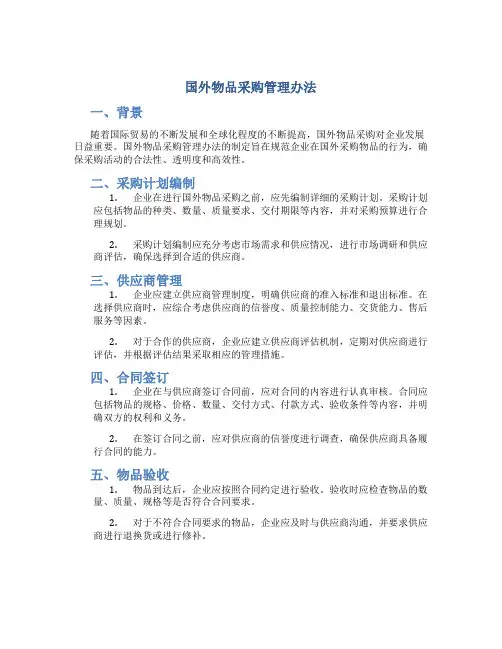 国外物品采购管理办法

一、背景

随着国际贸易的不断发展和全球化程度的不断提高，国外物品采购对企业发展日益重要。国外物品采购管理办法的制定旨在规范企业在国外采购物品的行为，确保采购活动的合法性、透明度和高效性。

二、采购计划编制

1. 企业在进行国外物品采购之前，应先编制详细的采购计划。采购计划应包括物品的种类、数量、质量要求、交付期限等内容，并对采购预算进行合理规划。

2. 采购计划编制应充分考虑市场需求和供应情况，进行市场调研和供应商评估，确保选择到合适的供应商。

三、供应商管理

1. 企业应建立供应商管理制度，明确供应商的准入标准和退出标准。在选择供应商时，应综合考虑供应商的信誉度、质量控制能力、交货能力、售后服务等因素。

2. 对于合作的供应商，企业应建立供应商评估机制，定期对供应商进行评估，并根据评估结果采取相应的管理措施。

四、合同签订

1. 企业在与供应商签订合同前，应对合同的内容进行认真审核。合同应包括物品的规格、价格、数量、交付方式、付款方式、验收条件等内容，并明确双方的权利和义务。

2. 在签订合同之前，应对供应商的信誉度进行调查，确保供应商具备履行合同的能力。

五、物品验收

1. 物品到达后，企业应按照合同约定进行验收。验收时应检查物品的数量、质量、规格等是否符合合同要求。

2. 对于不符合合同要求的物品，企业应及时与供应商沟通，并要求供应商进行退换货或进行修补。